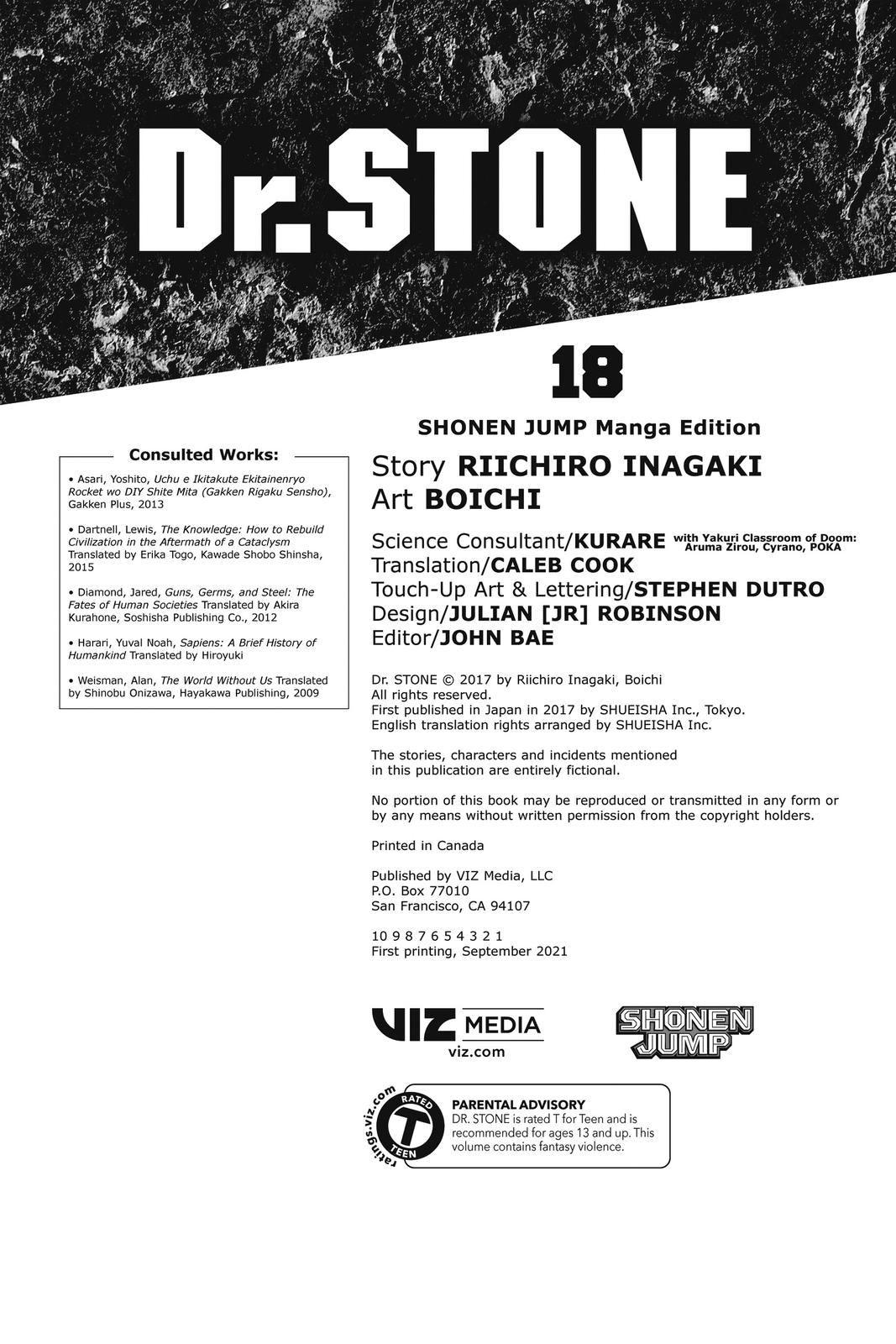 Dr.STONE

18

SHONEN JUMP Manga Edition

Consulted Works:

• Asari, Yoshito, Uchu e Ikitakute Ekitainenryo Rocket wo DIY Shite Mita (Gakken Rigaku Sensho), Gakken Plus, 2013

• Dartnell, Lewis, The Knowledge: How to Rebuild Civilization in the Aftermath of a Cataclysm Translated by Erika Togo, Kawade Shobo Shinsha, 2015

• Diamond, Jared, Guns, Germs, and Steel: The Fates of Human Societies Translated by Akira Kurahone, Soshisha Publishing Co., 2012

• Harari, Yuval Noah, Sapiens: A Brief History of Humankind Translated by Hiroyuki

• Weisman, Alan, The World Without Us Translated by Shinobu Onizawa, Hayakawa Publishing, 2009

Story RIICHIRO INAGAKI
Art BOICHI

Science Consultant/KURARE with Yakuri Classroom of Doom: Aruma Zirou, Cyrano, POKA
Translation/CALEB COOK
Touch-Up Art & Lettering/STEPHEN DUTRO
Design/JULIAN [JR] ROBINSON
Editor/JOHN BAE

Dr. STONE © 2017 by Riichiro Inagaki, Boichi
All rights reserved.
First published in Japan in 2017 by SHUEISHA Inc., Tokyo.
English translation rights arranged by SHUEISHA Inc.

The stories, characters and incidents mentioned in this publication are entirely fictional.

No portion of this book may be reproduced or transmitted in any form or by any means without written permission from the copyright holders.

Printed in Canada

Published by VIZ Media, LLC
P.O. Box 77010
San Francisco, CA 94107

10 9 8 7 6 5 4 3 2 1
First printing, September 2021

VIZ MEDIA
viz.com

SHONEN JUMP

ratings.viz.com
RATED
T
TEEN

PARENTAL ADVISORY
DR. STONE is rated T for Teen and is recommended for ages 13 and up. This volume contains fantasy violence.